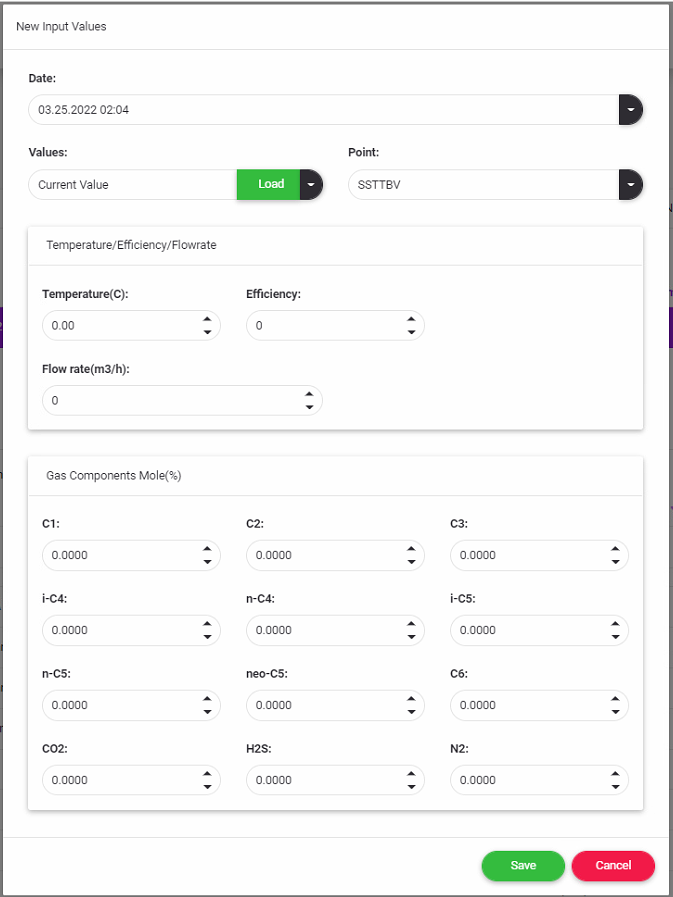 New Input Values

Date:

03.25.2022 02:04

Values:

Current Value

Load

Point:

SSTTBV

Temperature/Efficiency/Flowrate

Temperature(C):

0.00

Efficiency:

0

Flow rate(m3/h):

0

Gas Components Mole(%)

C1:

0.0000

C2:

0.0000

C3:

0.0000

i-C4:

0.0000

n-C4:

0.0000

i-C5:

0.0000

n-C5:

0.0000

neo-C5:

0.0000

C6:

0.0000

CO2:

0.0000

H2S:

0.0000

N2:

0.0000

Save

Cancel